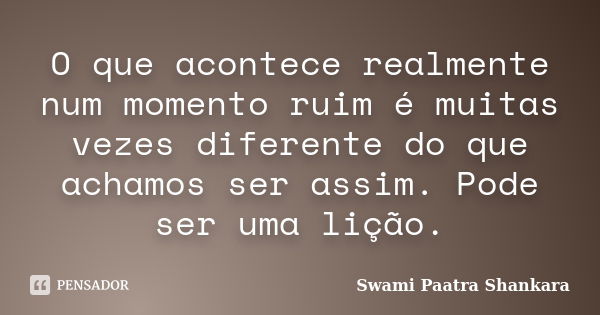 O que acontece realmente num momento ruim é muitas vezes diferente do que achamos ser assim. Pode ser uma lição.

PENSADOR

Swami Paatra Shankara